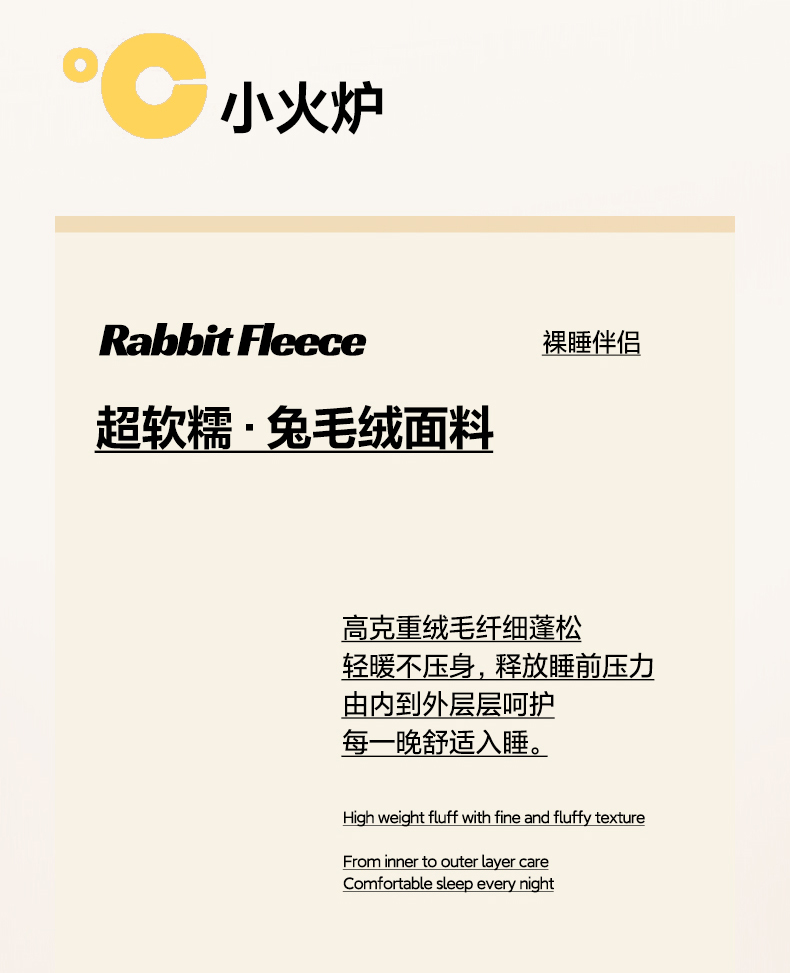 小火炉

Rabbit Fleece

裸睡伴侣

超软糯·兔毛绒面料

高克重绒毛纤细蓬松
轻暖不压身，释放睡前压力
由内到外层层呵护
每一晚舒适入睡。

High weight fluff with fine and fluffy texture

From inner to outer layer care
Comfortable sleep every night